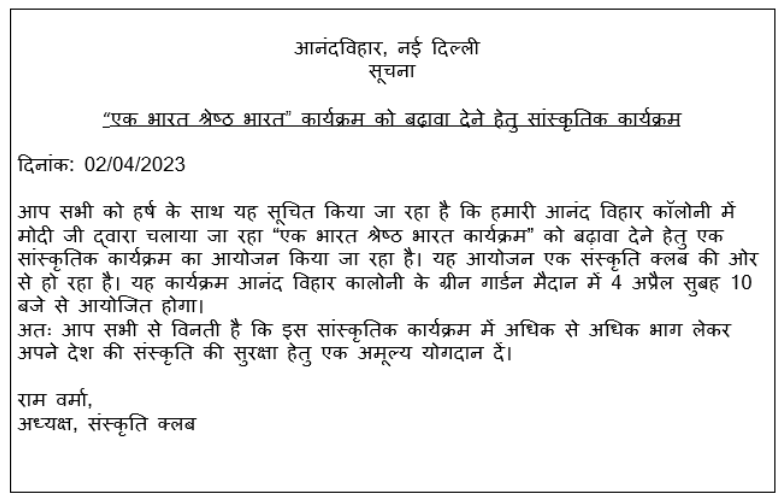 आनंदविहार, नई दिल्ली
सूचना

"एक भारत श्रेष्ठ भारत" कार्यक्रम को बढ़ावा देने हेतु सांस्कृतिक कार्यक्रम

दिनांक: 02/04/2023

आप सभी को हर्ष के साथ यह सूचित किया जा रहा है कि हमारी आनंद विहार कॉलोनी में मोदी जी द्वारा चलाया जा रहा "एक भारत श्रेष्ठ भारत कार्यक्रम" को बढ़ावा देने हेतु एक सांस्कृतिक कार्यक्रम का आयोजन किया जा रहा है। यह आयोजन एक संस्कृति क्लब की ओर से हो रहा है। यह कार्यक्रम आनंद विहार कालोनी के ग्रीन गार्डन मैदान में 4 अप्रैल सुबह 10 बजे से आयोजित होगा।
अतः आप सभी से विनती है कि इस सांस्कृतिक कार्यक्रम में अधिक से अधिक भाग लेकर अपने देश की संस्कृति की सुरक्षा हेतु एक अमूल्य योगदान दें।

राम वर्मा,
अध्यक्ष, संस्कृति क्लब